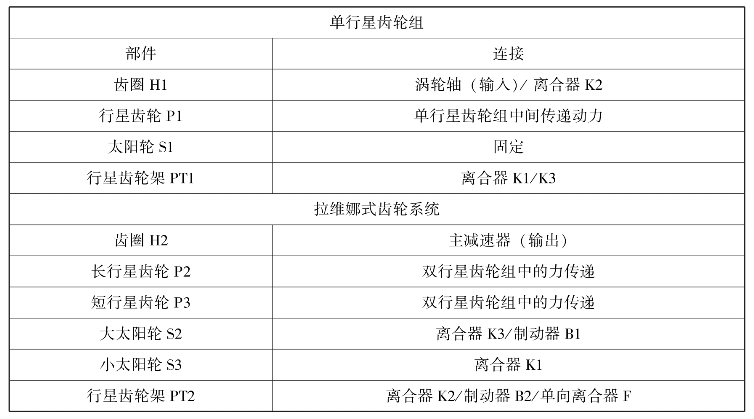 | 单行星齿轮组 | |
|---|---|
| 部件 | 连接 |
| 齿圈H1 | 涡轮轴（输入）/离合器K2 |
| 行星齿轮P1 | 单行星齿轮组中间传递动力 |
| 太阳轮S1 | 固定 |
| 行星齿轮架PT1 | 离合器K1/K3 |
| 拉维娜式齿轮系统 | |
| 齿圈H2 | 主减速器（输出） |
| 长行星齿轮P2 | 双行星齿轮组中的力传递 |
| 短行星齿轮P3 | 双行星齿轮组中的力传递 |
| 大太阳轮S2 | 离合器K3/制动器B1 |
| 小太阳轮S3 | 离合器K1 |
| 行星齿轮架PT2 | 离合器K2/制动器B2/单向离合器F |